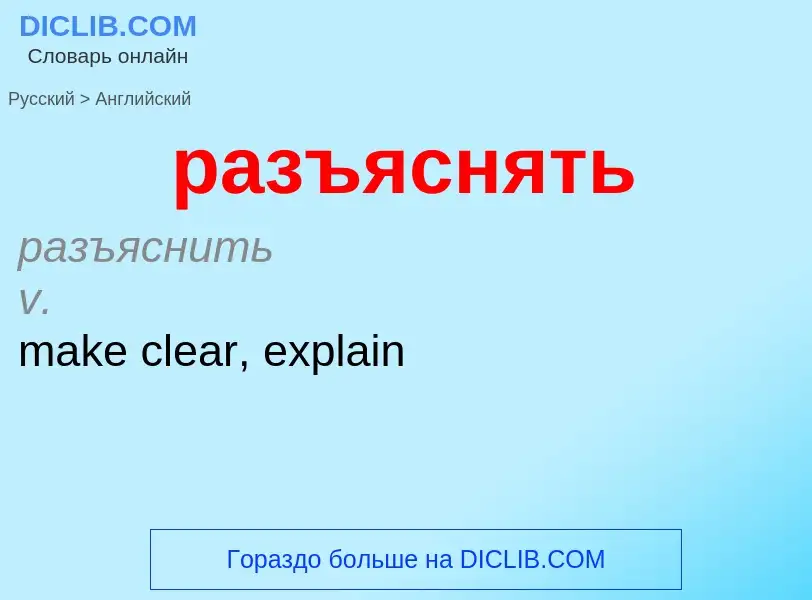 DICLIB.COM
Словарь онлайн

Русский > Английский

разъяснять

разъяснить
v.
make clear, explain

Гораздо больше на DICLIB.COM